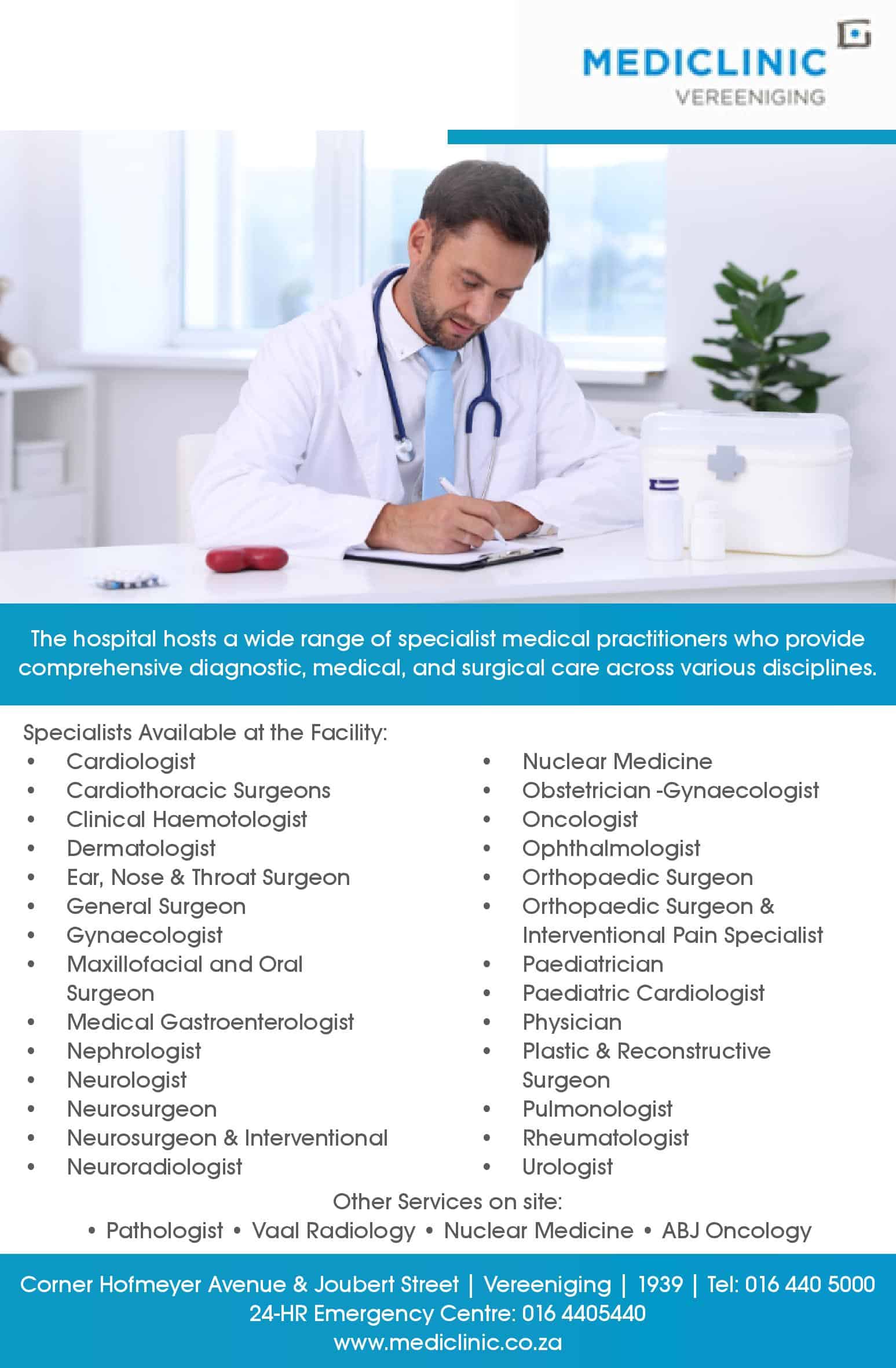 MEDICLINIC
VEREENIGING

The hospital hosts a wide range of specialist medical practitioners who provide comprehensive diagnostic, medical, and surgical care across various disciplines.

Specialists Available at the Facility:
• Cardiologist
• Cardiothoracic Surgeons
• Clinical Haemotologist
• Dermatologist
• Ear, Nose & Throat Surgeon
• General Surgeon
• Gynaecologist
• Maxillofacial and Oral Surgeon
• Medical Gastroenterologist
• Nephrologist
• Neurologist
• Neurosurgeon
• Neurosurgeon & Interventional
• Neuroradiologist

• Nuclear Medicine
• Obstetrician -Gynaecologist
• Oncologist
• Ophthalmologist
• Orthopaedic Surgeon
• Orthopaedic Surgeon & Interventional Pain Specialist
• Paediatrician
• Paediatric Cardiologist
• Physician
• Plastic & Reconstructive Surgeon
• Pulmonologist
• Rheumatologist
• Urologist

Other Services on site:
• Pathologist • Vaal Radiology • Nuclear Medicine • ABJ Oncology

Corner Hofmeyer Avenue & Joubert Street | Vereeniging | 1939 | Tel: 016 440 5000
24-HR Emergency Centre: 016 4405440
www.mediclinic.co.za